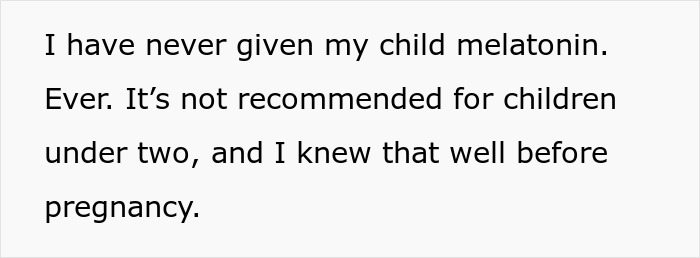 I have never given my child melatonin. Ever. It’s not recommended for children under two, and I knew that well before pregnancy.